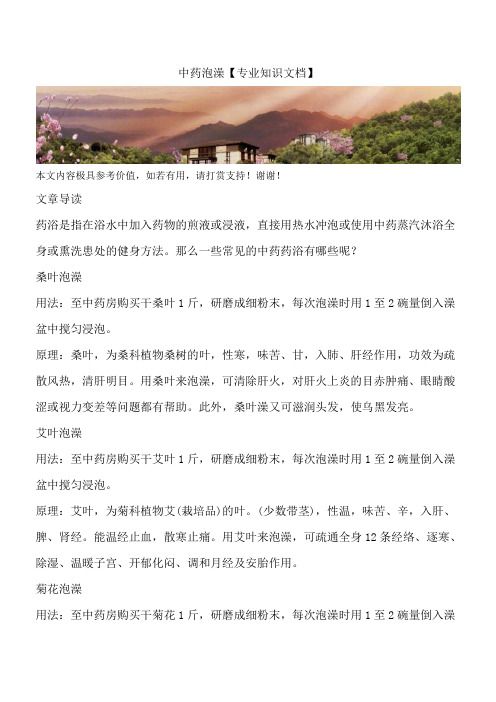 中药泡澡【专业知识文档】

本文内容极具参考价值，如若有用，请打赏支持！谢谢！

文章导读

药浴是指在浴水中加入药物的煎液或浸液，直接用热水冲泡或使用中药蒸汽沐浴全身或熏洗患处的健身方法。那么一些常见的中药药浴有哪些呢？

桑叶泡澡

用法：至中药房购买干桑叶 1 斤，研磨成细粉末，每次泡澡时用 1 至 2 碗量倒入澡盆中搅匀浸泡。

原理：桑叶，为桑科植物桑树的叶，性寒，味苦、甘，入肺、肝经作用，功效为疏散风热，清肝明目。用桑叶来泡澡，可清除肝火，对肝火上炎的目赤肿痛、眼睛酸涩或视力变差等问题都有帮助。此外，桑叶澡又可滋润头发，使乌黑发亮。

艾叶泡澡

用法：至中药房购买干艾叶 1 斤，研磨成细粉末，每次泡澡时用 1 至 2 碗量倒入澡盆中搅匀浸泡。

原理：艾叶，为菊科植物艾(栽培品)的叶。(少数带茎)，性温，味苦、辛，入肝、脾、肾经。能温经止血，散寒止痛。用艾叶来泡澡，可疏通全身 12 条经络、逐寒、除湿、温暖子宫、开郁化闷、调和月经及安胎作用。

菊花泡澡

用法：至中药房购买干菊花 1 斤，研磨成细粉末，每次泡澡时用 1 至 2 碗量倒入澡